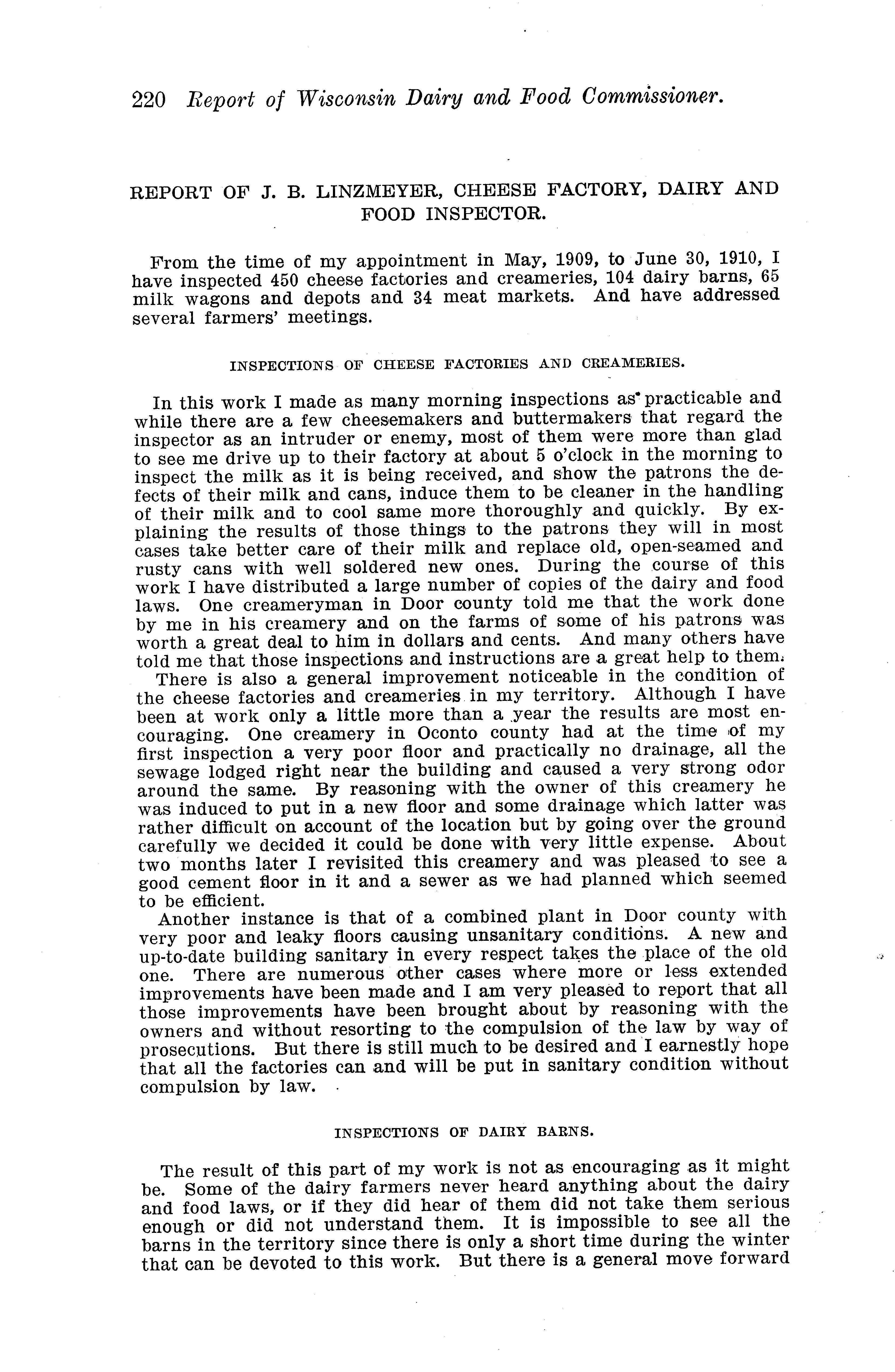 220 Report of Wisconsin Dairy and Food Commissioner.

REPORT OF J. B. LINZMEYER, CHEESE FACTORY, DAIRY AND FOOD INSPECTOR.

From the time of my appointment in May, 1909, to June 30, 1910, I have inspected 450 cheese factories and creameries, 104 dairy barns, 65 milk wagons and depots and 34 meat markets. And have addressed several farmers' meetings.

INSPECTIONS OF CHEESE FACTORIES AND CREAMERIES.

In this work I made as many morning inspections as practicable and while there are a few cheesemakers and buttermakers that regard the inspector as an intruder or enemy, most of them were more than glad to see me drive up to their factory at about 5 o'clock in the morning to inspect the milk as it is being received, and show the patrons the defects of their milk and cans, induce them to be cleaner in the handling of their milk and to cool same more thoroughly and quickly. By explaining the results of those things to the patrons they will in most cases take better care of their milk and replace old, open-seamed and rusty cans with well soldered new ones. During the course of this work I have distributed a large number of copies of the dairy and food laws. One creameryman in Door county told me that the work done by me in his creamery and on the farms of some of his patrons was worth a great deal to him in dollars and cents. And many others have told me that those inspections and instructions are a great help to them.
There is also a general improvement noticeable in the condition of the cheese factories and creameries in my territory. Although I have been at work only a little more than a year the results are most encouraging. One creamery in Oconto county had at the time of my first inspection a very poor floor and practically no drainage, all the sewage lodged right near the building and caused a very strong odor around the same. By reasoning with the owner of this creamery he was induced to put in a new floor and some drainage which latter was rather difficult on account of the location but by going over the ground carefully we decided it could be done with very little expense. About two months later I revisited this creamery and was pleased to see a good cement floor in it and a sewer as we had planned which seemed to be efficient.
Another instance is that of a combined plant in Door county with very poor and leaky floors causing unsanitary conditions. A new and up-to-date building sanitary in every respect takes the place of the old one. There are numerous other cases where more or less extended improvements have been made and I am very pleased to report that all those improvements have been brought about by reasoning with the owners and without resorting to the compulsion of the law by way of prosecutions. But there is still much to be desired and I earnestly hope that all the factories can and will be put in sanitary condition without compulsion by law.

INSPECTIONS OF DAIRY BARNS.

The result of this part of my work is not as encouraging as it might be. Some of the dairy farmers never heard anything about the dairy and food laws, or if they did hear of them did not take them serious enough or did not understand them. It is impossible to see all the barns in the territory since there is only a short time during the winter that can be devoted to this work. But there is a general move forward